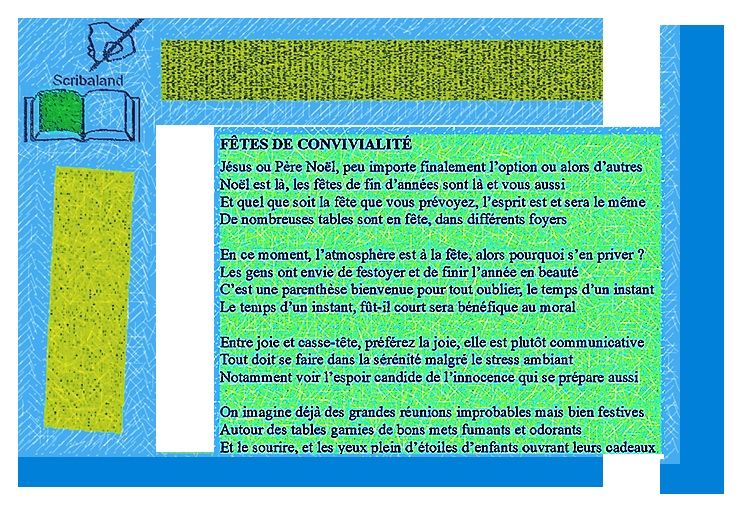 Scribaland

FÊTES DE CONVIVIALITÉ

Jésus ou Père Noël, peu importe finalement l'option ou alors d'autres
Noël est là, les fêtes de fin d'années sont là et vous aussi
Et quel que soit la fête que vous prévoyez, l'esprit est et sera le même
De nombreuses tables sont en fête, dans différents foyers

En ce moment, l'atmosphère est à la fête, alors pourquoi s'en priver ?
Les gens ont envie de festoyer et de finir l'année en beauté
C'est une parenthèse bienvenue pour tout oublier, le temps d'un instant
Le temps d'un instant, fût-il court sera bénéfique au moral

Entre joie et casse-tête, préférez la joie, elle est plutôt communicative
Tout doit se faire dans la sérénité malgré le stress ambiant
Notamment voir l'espoir candide de l'innocence qui se prépare aussi

On imagine déjà des grandes réunions improbables mais bien festives
Autour des tables garnies de bons mets fumants et odorants
Et le sourire, et les yeux plein d'étoiles d'enfants ouvrant leurs cadeaux